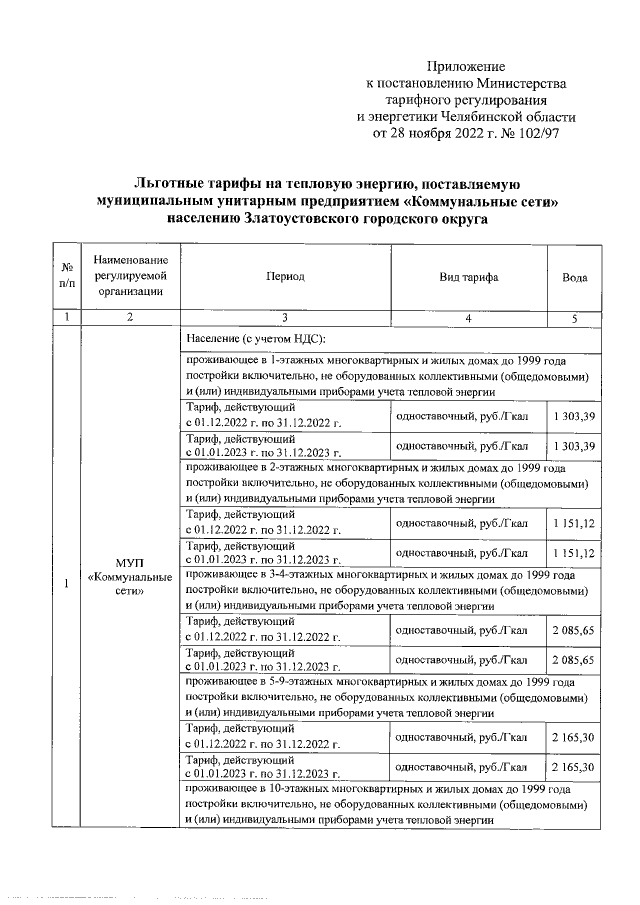 Приложение
к постановлению Министерства
тарифного регулирования
и энергетики Челябинской области
от 28 ноября 2022 г. № 102/97

Льготные тарифы на тепловую энергию, поставляемую муниципальным унитарным предприятием «Коммунальные сети» населению Златоустовского городского округа

| № п/п | Наименование регулируемой организации | Период | Вид тарифа | Вода |
|---|---|---|---|---|
| 1 | 2 | 3 | 4 | 5 |
| 1 | МУП «Коммунальные сети» | Население (с учетом НДС): | | |
| | | проживающее в 1-этажных многоквартирных и жилых домах до 1999 года постройки включительно, не оборудованных коллективными (общедомовыми) и (или) индивидуальными приборами учета тепловой энергии | | |
| | | Тариф, действующий с 01.12.2022 г. по 31.12.2022 г. | одноставочный, руб./Гкал | 1 303,39 |
| | | Тариф, действующий с 01.01.2023 г. по 31.12.2023 г. | одноставочный, руб./Гкал | 1 303,39 |
| | | проживающее в 2-этажных многоквартирных и жилых домах до 1999 года постройки включительно, не оборудованных коллективными (общедомовыми) и (или) индивидуальными приборами учета тепловой энергии | | |
| | | Тариф, действующий с 01.12.2022 г. по 31.12.2022 г. | одноставочный, руб./Гкал | 1 151,12 |
| | | Тариф, действующий с 01.01.2023 г. по 31.12.2023 г. | одноставочный, руб./Гкал | 1 151,12 |
| | | проживающее в 3-4-этажных многоквартирных и жилых домах до 1999 года постройки включительно, не оборудованных коллективными (общедомовыми) и (или) индивидуальными приборами учета тепловой энергии | | |
| | | Тариф, действующий с 01.12.2022 г. по 31.12.2022 г. | одноставочный, руб./Гкал | 2 085,65 |
| | | Тариф, действующий с 01.01.2023 г. по 31.12.2023 г. | одноставочный, руб./Гкал | 2 085,65 |
| | | проживающее в 5-9-этажных многоквартирных и жилых домах до 1999 года постройки включительно, не оборудованных коллективными (общедомовыми) и (или) индивидуальными приборами учета тепловой энергии | | |
| | | Тариф, действующий с 01.12.2022 г. по 31.12.2022 г. | одноставочный, руб./Гкал | 2 165,30 |
| | | Тариф, действующий с 01.01.2023 г. по 31.12.2023 г. | одноставочный, руб./Гкал | 2 165,30 |
| | | проживающее в 10-этажных многоквартирных и жилых домах до 1999 года постройки включительно, не оборудованных коллективными (общедомовыми) и (или) индивидуальными приборами учета тепловой энергии | | |